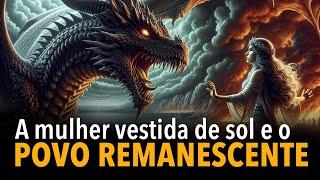 A mulher vestida de sol e o
POVO REMANESCENTE